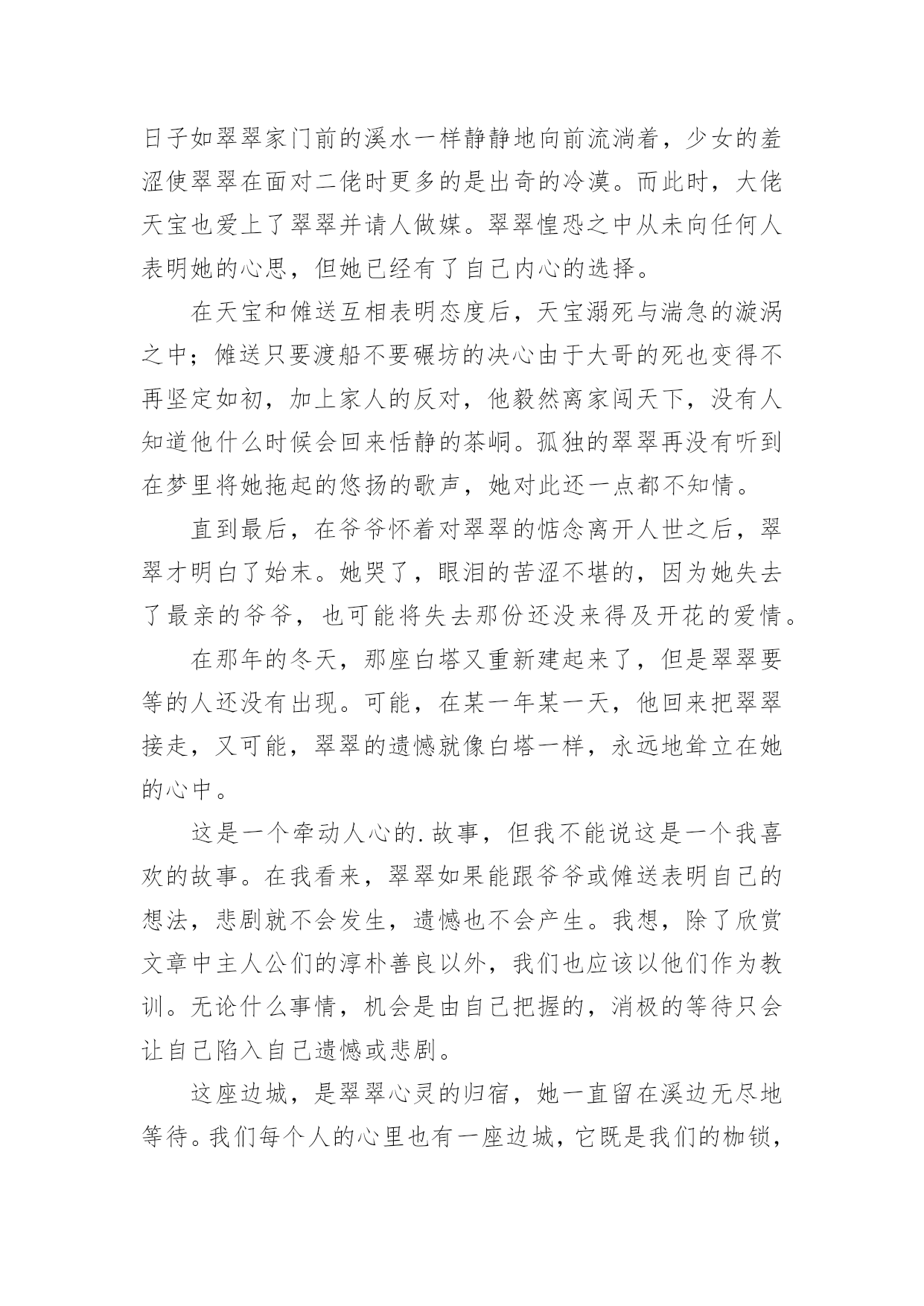 日子如翠翠家门前的溪水一样静静地向前流淌着，少女的羞涩使翠翠在面对二佬时更多的是出奇的冷漠。而此时，大佬天宝也爱上了翠翠并请人做媒。翠翠惶恐之中从未向任何人表明她的心思，但她已经有了自己内心的选择。

在天宝和傩送互相表明态度后，天宝溺死与湍急的漩涡之中；傩送只要渡船不要碾坊的决心由于大哥的死也变得不再坚定如初，加上家人的反对，他毅然离家闯天下，没有人知道他什么时候会回来恬静的茶峒。孤独的翠翠再没有听到在梦里将她拖起的悠扬的歌声，她对此还一点都不知情。

直到最后，在爷爷怀着对翠翠的惦念离开人世之后，翠翠才明白了始末。她哭了，眼泪的苦涩不堪的，因为她失去了最亲的爷爷，也可能将失去那份还没来得及开花的爱情。

在那年的冬天，那座白塔又重新建起来了，但是翠翠要等的人还没有出现。可能，在某一年某一天，他回来把翠翠接走，又可能，翠翠的遗憾就像白塔一样，永远地耸立在她的心中。

这是一个牵动人心的.故事，但我不能说这是一个我喜欢的故事。在我看来，翠翠如果能跟爷爷或傩送表明自己的想法，悲剧就不会发生，遗憾也不会产生。我想，除了欣赏文章中主人公们的淳朴善良以外，我们也应该以他们作为教训。无论什么事情，机会是由自己把握的，消极的等待只会让自己陷入自己遗憾或悲剧。

这座边城，是翠翠心灵的归宿，她一直留在溪边无尽地等待。我们每个人的心里也有一座边城，它既是我们的枷锁，